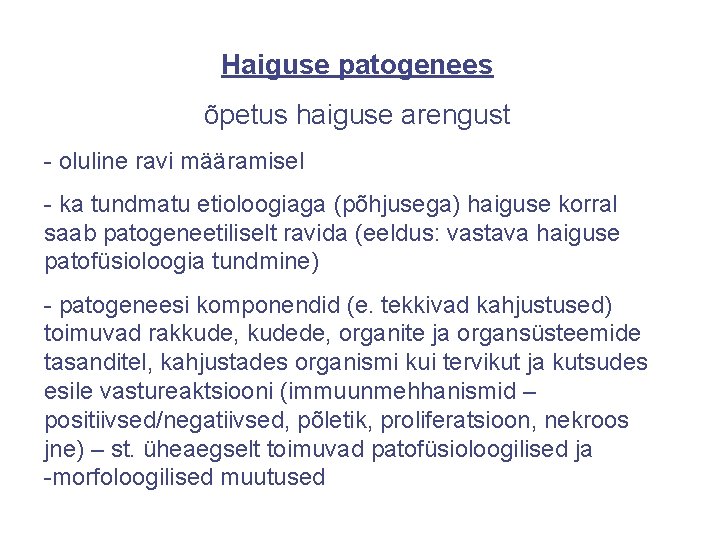 Haiguse patogenees

õpetus haiguse arengust

- oluline ravi määramisel

- ka tundmatu etioloogiaga (põhjusega) haiguse korral saab patogeneetiliselt ravida (eeldus: vastava haiguse patofüsioloogia tundmine)

- patogeneesi komponendid (e. tekkivad kahjustused) toimuvad rakkude, kudede, organite ja organsüsteemide tasanditel, kahjustades organismi kui tervikut ja kutsudes esile vastureaktsiooni (immuunmehhanismid – positiivsed/negatiivsed, põletik, proliferatsioon, nekroos jne) – st. üheaegselt toimuvad patofüsioloogilised ja -morfoloogilised muutused